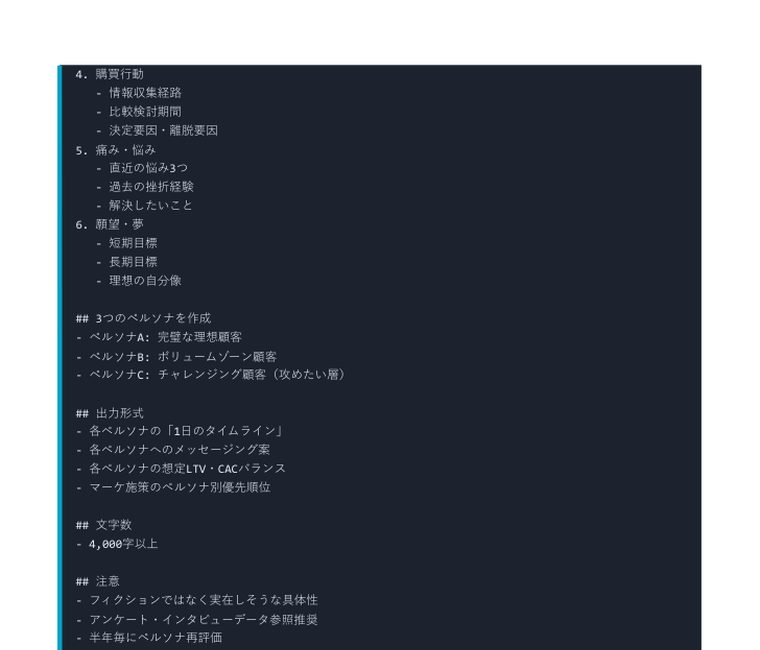 4. 購買行動
  - 情報収集経路
  - 比較検討期間
  - 決定要因・離脱要因
5. 痛み・悩み
  - 直近の悩み3つ
  - 過去の挫折経験
  - 解決したいこと
6. 願望・夢
  - 短期目標
  - 長期目標
  - 理想の自分像

## 3つのペルソナを作成
- ペルソナA: 完璧な理想顧客
- ペルソナB: ボリュームゾーン顧客
- ペルソナC: チャレンジング顧客（攻めたい層）

## 出力形式
- 各ペルソナの「1日のタイムライン」
- 各ペルソナへのメッセージング案
- 各ペルソナの想定LTV・CACバランス
- マーケ施策のペルソナ別優先順位

## 文字数
- 4,000字以上

## 注意
- フィクションではなく実在しそうな具体性
- アンケート・インタビューデータ参照推奨
- 半年毎にペルソナ再評価